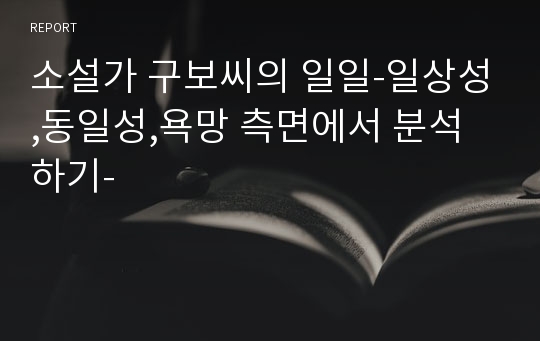 REPORT

소설가 구보씨의 일일-일상성,동일성,욕망 측면에서 분석하기-